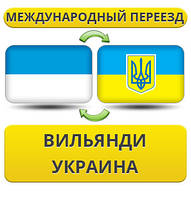 МЕЖДУНАРОДНЫЙ ПЕРЕЕЗД

ВИЛЬЯНДИ
УКРАИНА